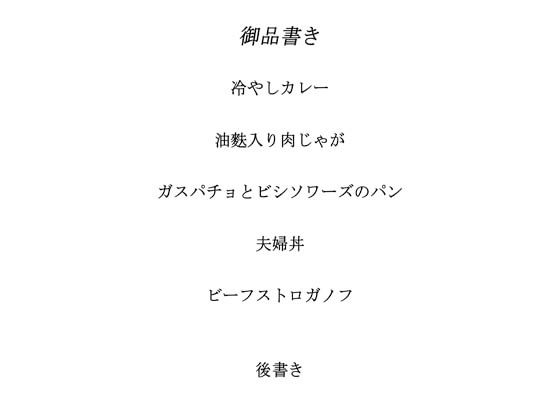 御品書き

冷やしカレー

油麩入り肉じゃが

ガスパチョとビシソワーズのパン

夫婦丼

ビーフストロガノフ

後書き